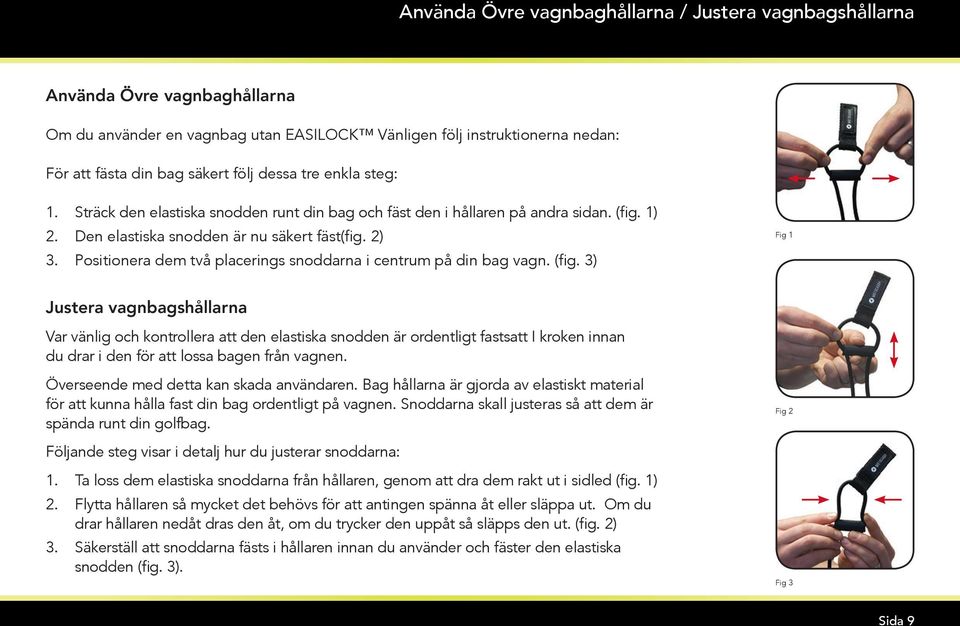 Använda Övre vagnbaghållarna / Justera vagnbagshållarna

Använda Övre vagnbaghållarna

Om du använder en vagnbag utan EASILOCK™ Vänligen följ instruktionerna nedan:

För att fästa din bag säkert följ dessa tre enkla steg:

1. Sträck den elastiska snodden runt din bag och fäst den i hållaren på andra sidan. (fig. 1)
2. Den elastiska snodden är nu säkert fäst(fig. 2)
3. Positionera dem två placerings snoddarna i centrum på din bag vagn. (fig. 3)

Justera vagnbagshållarna

Var vänlig och kontrollera att den elastiska snodden är ordentligt fastsatt I kroken innan du drar i den för att lossa bagen från vagnen.

Överseende med detta kan skada användaren. Bag hållarna är gjorda av elastiskt material för att kunna hålla fast din bag ordentligt på vagnen. Snoddarna skall justeras så att dem är spända runt din golfbag.

Följande steg visar i detalj hur du justerar snoddarna:

1. Ta loss dem elastiska snoddarna från hållaren, genom att dra dem rakt ut i sidled (fig. 1)
2. Flytta hållaren så mycket det behövs för att antingen spänna åt eller släppa ut. Om du drar hållaren nedåt dras den åt, om du trycker den uppåt så släpps den ut. (fig. 2)
3. Säkerställ att snoddarna fästs i hållaren innan du använder och fäster den elastiska snodden (fig. 3).

Fig 1

Fig 2

Fig 3

Sida 9